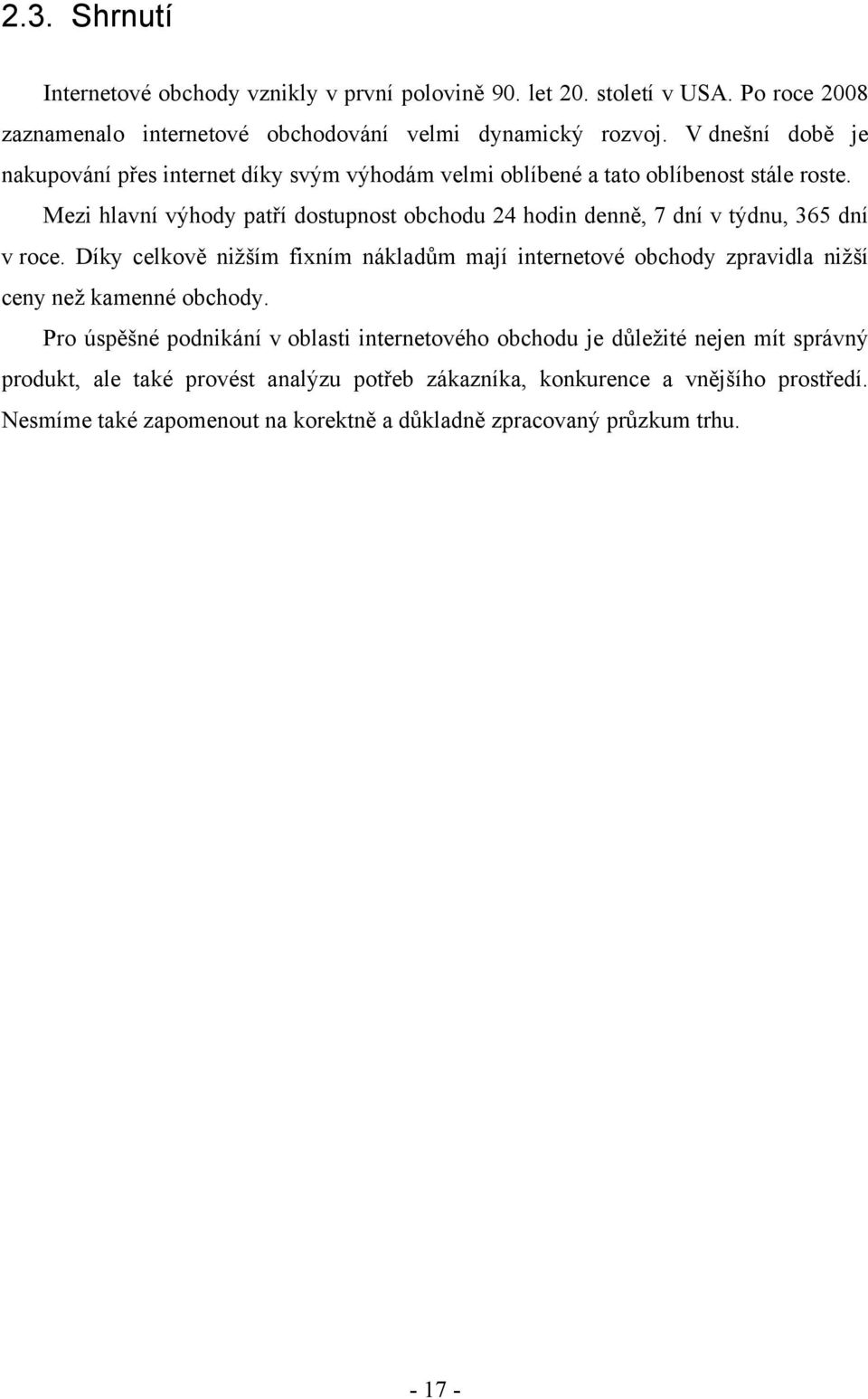 2.3. Shrnutí

Internetové obchody vznikly v první polovině 90. let 20. století v USA. Po roce 2008 zaznamenalo internetové obchodování velmi dynamický rozvoj. V dnešní době je nakupování přes internet díky svým výhodám velmi oblíbené a tato oblíbenost stále roste.

Mezi hlavní výhody patří dostupnost obchodu 24 hodin denně, 7 dní v týdnu, 365 dní v roce. Díky celkově nižším fixním nákladům mají internetové obchody zpravidla nižší ceny než kamenné obchody.

Pro úspěšné podnikání v oblasti internetového obchodu je důležité nejen mít správný produkt, ale také provést analýzu potřeb zákazníka, konkurence a vnějšího prostředí. Nesmíme také zapomenout na korektně a důkladně zpracovaný průzkum trhu.

- 17 -